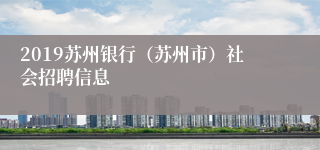 2019苏州银行（苏州市）社会招聘信息